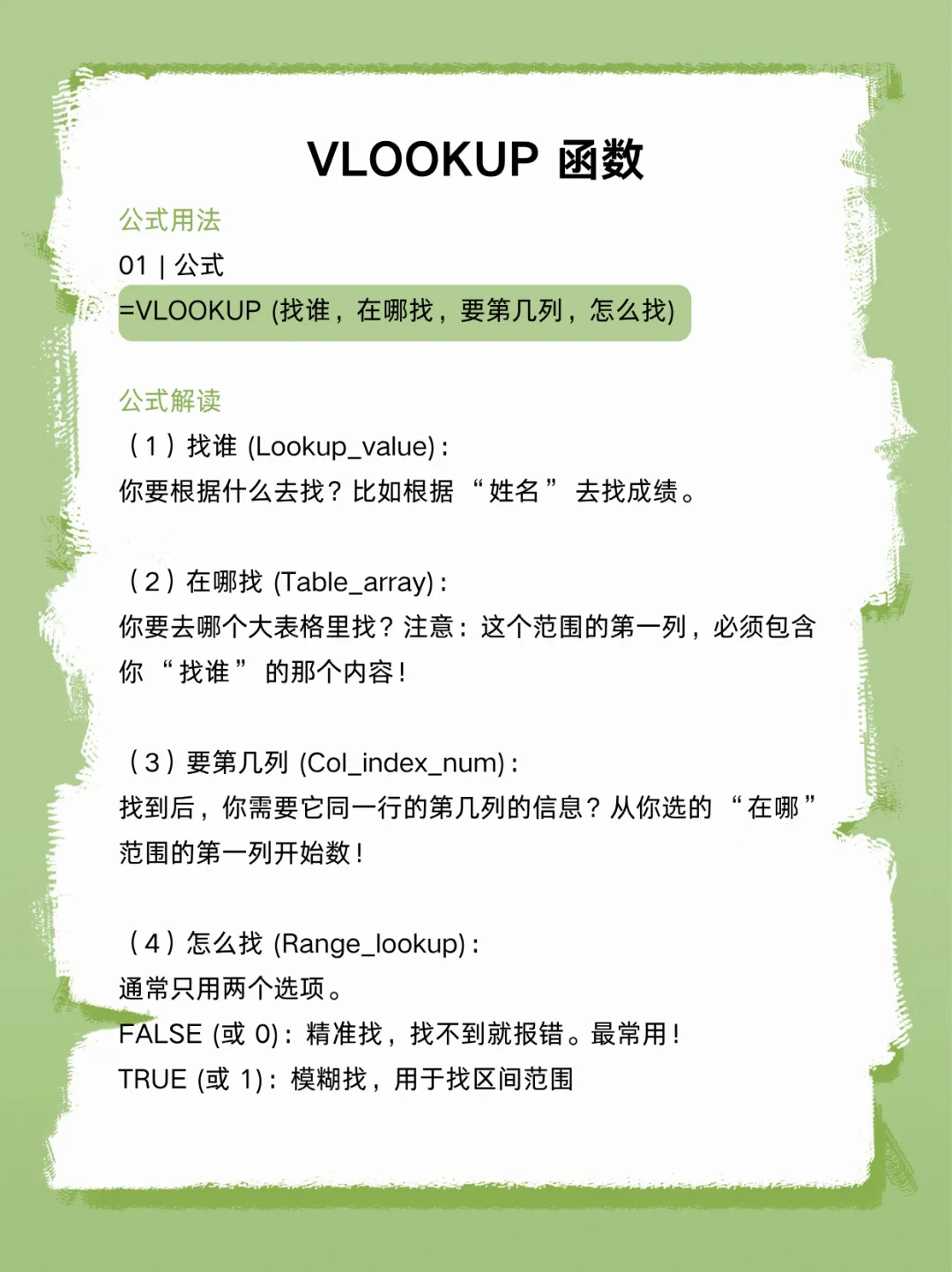 VLOOKUP 函数

公式用法

01 | 公式

=VLOOKUP (找谁，在哪找，要第几列，怎么找)

公式解读

（1）找谁 (Lookup_value)：
你要根据什么去找？比如根据 “姓名” 去找成绩。

（2）在哪找 (Table_array)：
你要去哪个大表格里找？注意：这个范围的第一列，必须包含你 “找谁” 的那个内容！

（3）要第几列 (Col_index_num)：
找到后，你需要它同一行的第几列的信息？从你选的 “在哪” 范围的第一列开始数！

（4）怎么找 (Range_lookup)：
通常只用两个选项。
FALSE (或 0)：精准找，找不到就报错。最常用！
TRUE (或 1)：模糊找，用于找区间范围